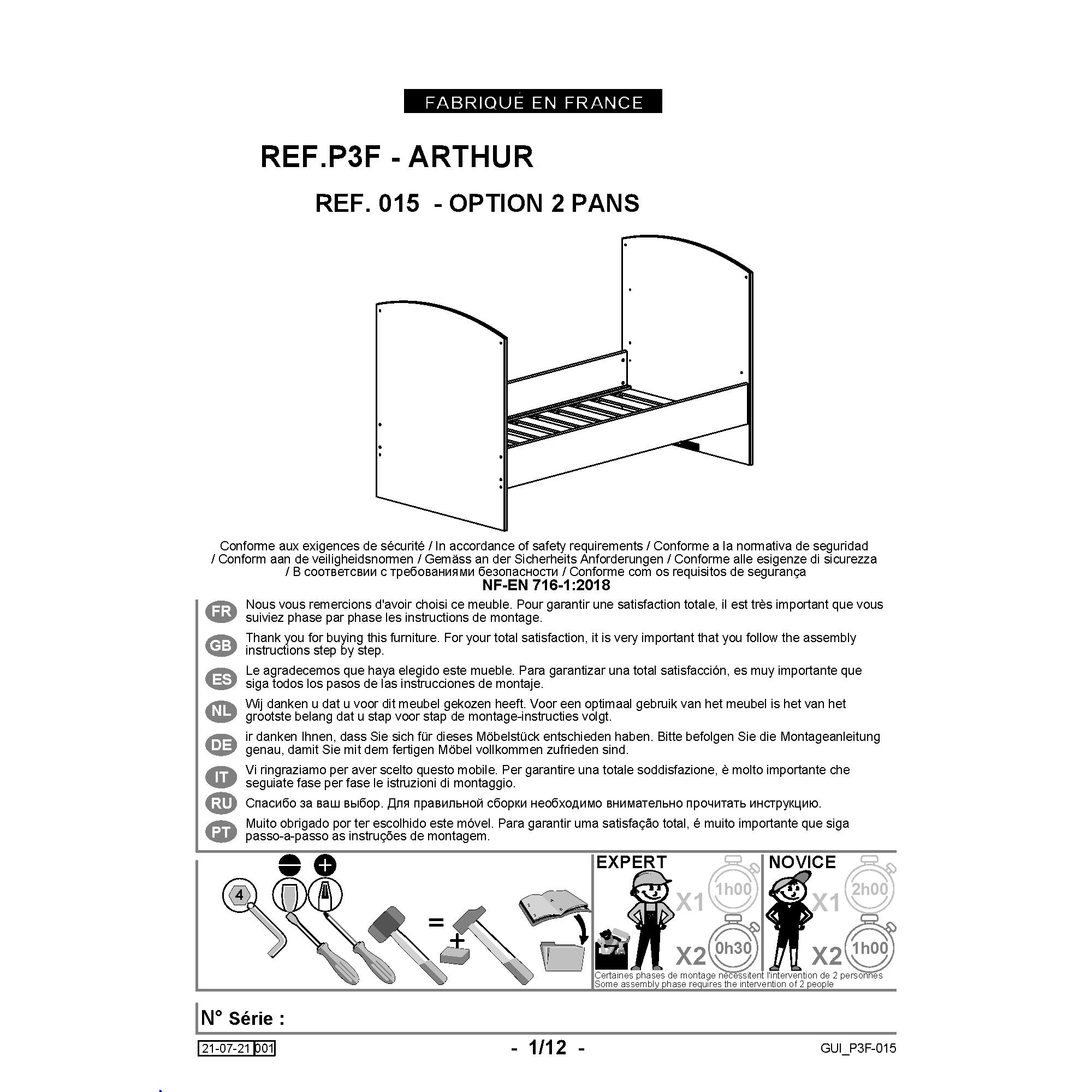 FABRIQUÉ EN FRANCE

REF.P3F - ARTHUR

REF. 015 - OPTION 2 PANS

Conforme aux exigences de sécurité / In accordance of safety requirements / Conforme a la normativa de seguridad / Conform aan de veiligheidsnormen / Gemäss an der Sicherheits Anforderungen / Conforme alle esigenze di sicurezza / В соответсвии с требованиями безопасности / Conforme com os requisitos de segurança
NF-EN 716-1:2018

FR Nous vous remercions d'avoir choisi ce meuble. Pour garantir une satisfaction totale, il est très important que vous suiviez phase par phase les instructions de montage.

GB Thank you for buying this furniture. For your total satisfaction, it is very important that you follow the assembly instructions step by step.

ES Le agradecemos que haya elegido este mueble. Para garantizar una total satisfacción, es muy importante que siga todos los pasos de las instrucciones de montaje.

NL Wij danken u dat u voor dit meubel gekozen heeft. Voor een optimaal gebruik van het meubel is het van het grootste belang dat u stap voor stap de montage-instructies volgt.

DE ir danken Ihnen, dass Sie sich für dieses Möbelstück entschieden haben. Bitte befolgen Sie die Montageanleitung genau, damit Sie mit dem fertigen Möbel vollkommen zufrieden sind.

IT Vi ringraziamo per aver scelto questo mobile. Per garantire una totale soddisfazione, è molto importante che seguiate fase per fase le istruzioni di montaggio.

RU Спасибо за ваш выбор. Для правильной сборки необходимо внимательно прочитать инструкцию.

PT Muito obrigado por ter escolhido este móvel. Para garantir uma satisfação total, é muito importante que siga passo-a-passo as instruções de montagem.

4
=
+

EXPERT
X1 1h00
X2 0h30

NOVICE
X1 2h00
X2 1h00

Certaines phases de montage nécessitent l'intervention de 2 personnes
Some assembly phase requires the intervention of 2 people

N° Série :

21-07-21 001
- 1/12 -
GUI_P3F-015